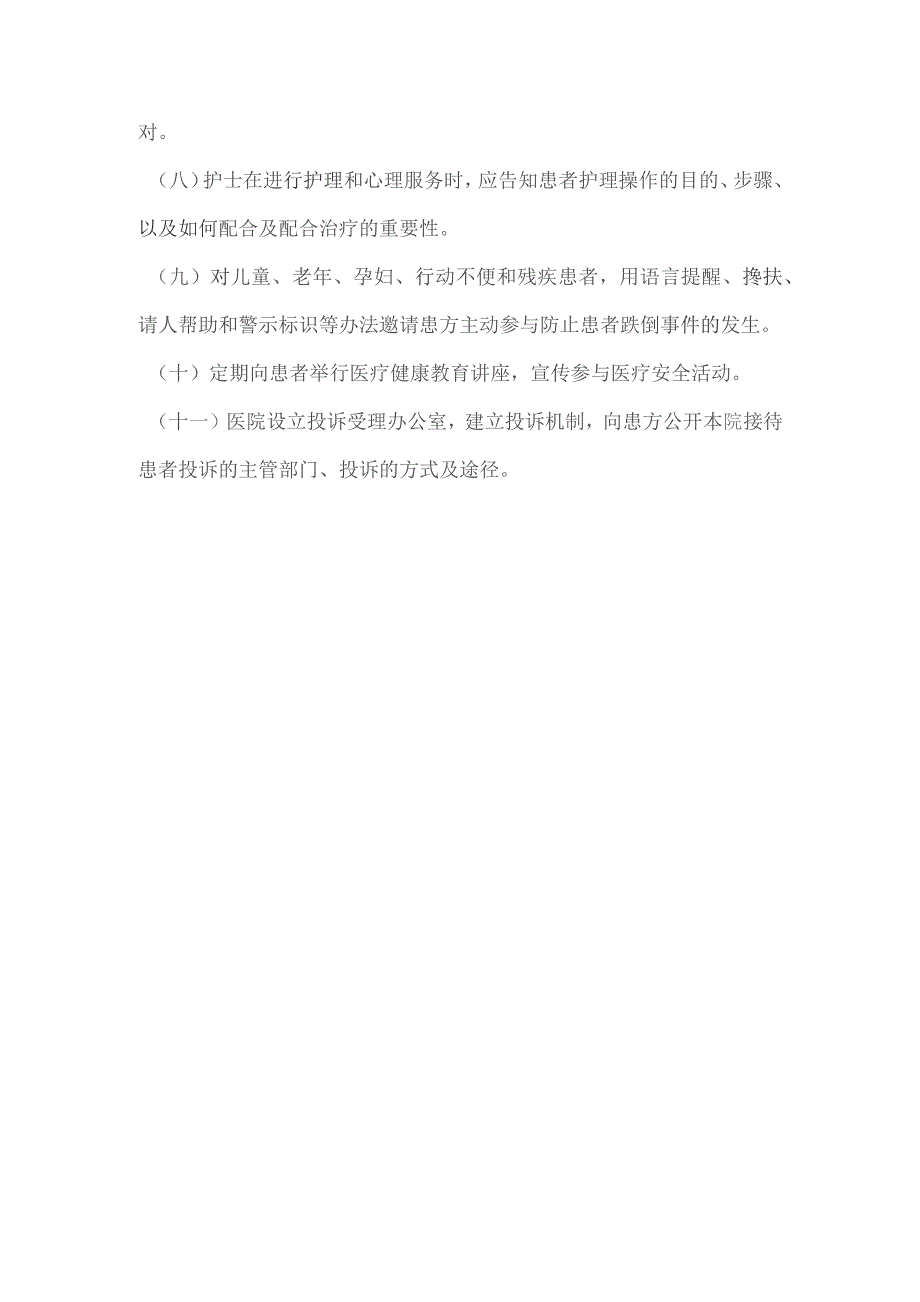 对。

（八）护士在进行护理和心理服务时，应告知患者护理操作的目的、步骤、以及如何配合及配合治疗的重要性。

（九）对儿童、老年、孕妇、行动不便和残疾患者，用语言提醒、搀扶、请人帮助和警示标识等办法邀请患方主动参与防止患者跌倒事件的发生。

（十）定期向患者举行医疗健康教育讲座，宣传参与医疗安全活动。

（十一）医院设立投诉受理办公室，建立投诉机制，向患方公开本院接待患者投诉的主管部门、投诉的方式及途径。